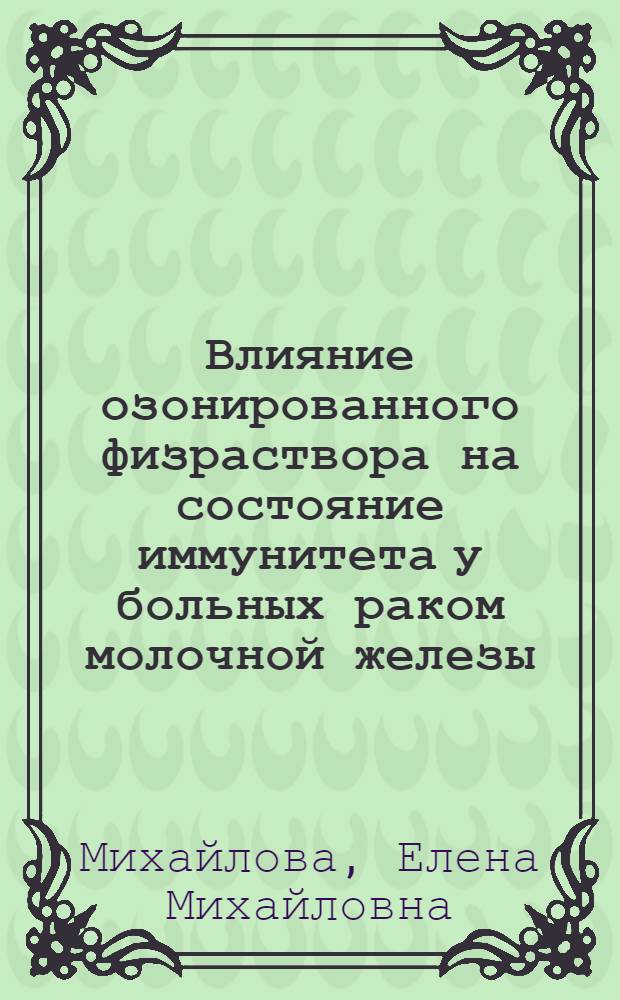 Влияние озонированного физраствора на состояние иммунитета у больных раком молочной железы

Михайлова, Елена Михайловна